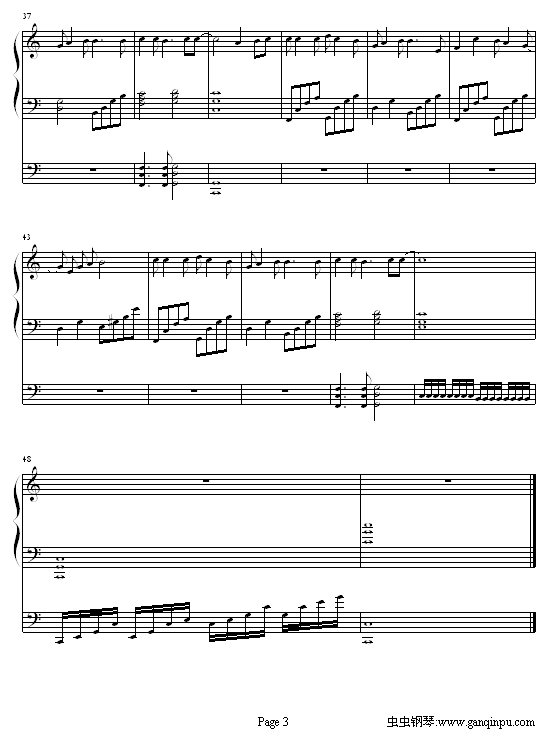 37

43

48

Page 3

虫虫钢琴:www.gangqinpu.com